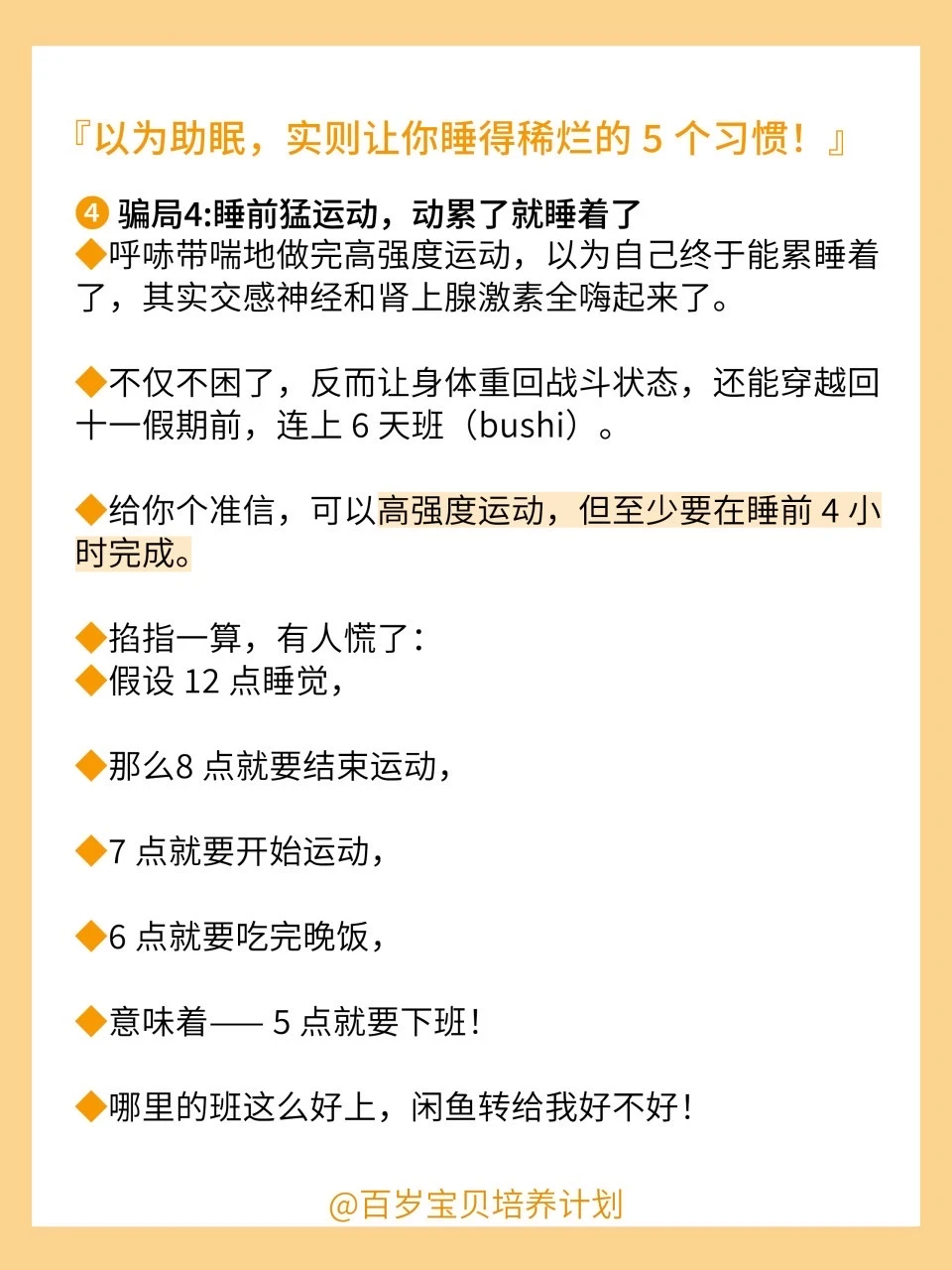 『以为助眠，实则让你睡得稀烂的 5 个习惯！』

④ 骗局4:睡前猛运动，动累了就睡着了
◆呼哧带喘地做完高强度运动，以为自己终于能累睡着了，其实交感神经和肾上腺激素全嗨起来了。

◆不仅不困了，反而让身体重回战斗状态，还能穿越回十一假期前，连上 6 天班（bushi）。

◆给你个准信，可以高强度运动，但至少要在睡前 4 小时完成。

◆掐指一算，有人慌了：
◆假设 12 点睡觉，

◆那么8 点就要结束运动，

◆7 点就要开始运动，

◆6 点就要吃完晚饭，

◆意味着—— 5 点就要下班！

◆哪里的班这么好上，闲鱼转给我好不好！

@百岁宝贝培养计划